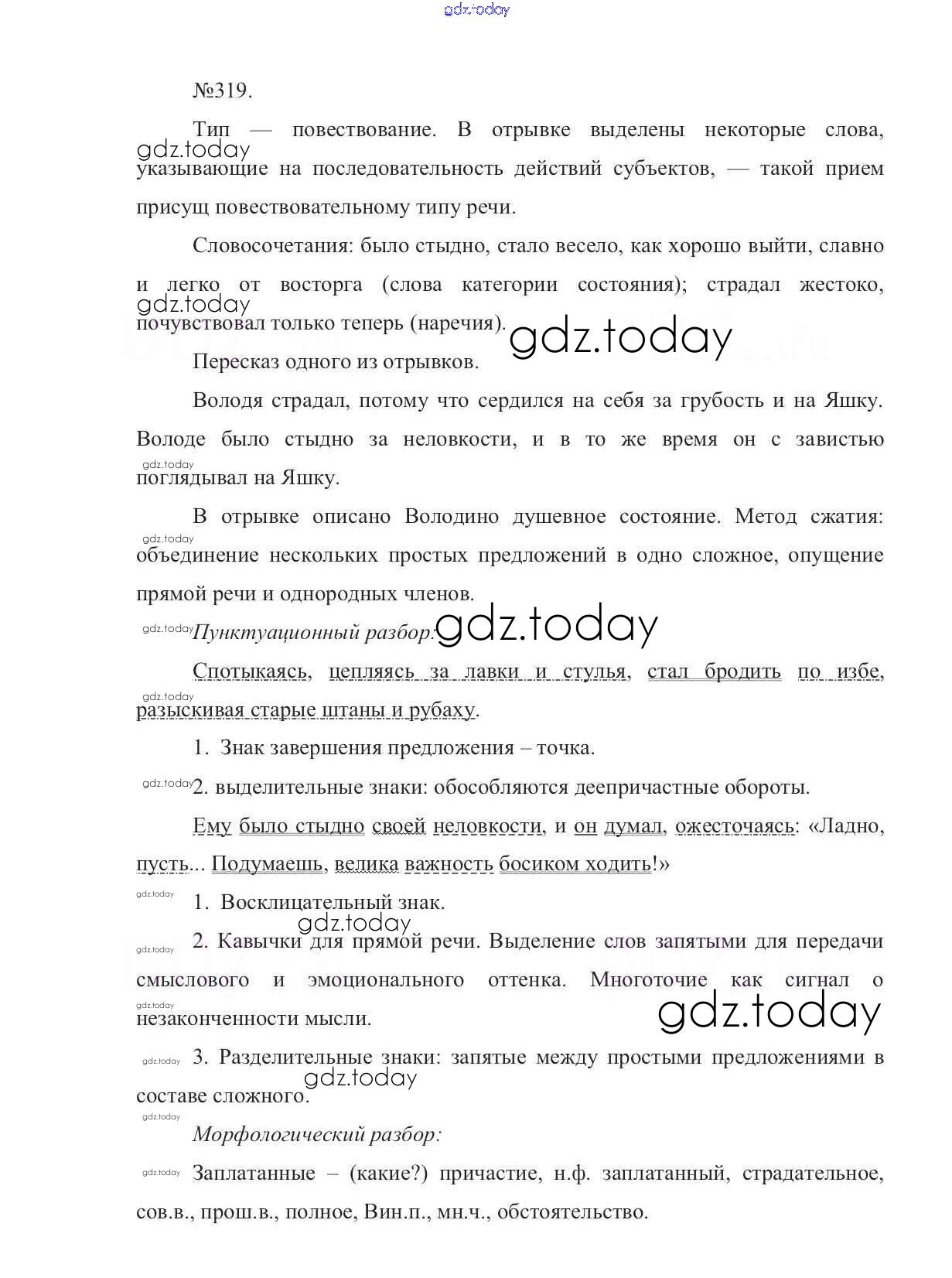 gdz.today

№319.

Тип — повествование. В отрывке выделены некоторые слова, указывающие на последовательность действий субъектов, — такой прием присущ повествовательному типу речи.

gdz.today

Словосочетания: было стыдно, стало весело, как хорошо выйти, славно и легко от восторга (слова категории состояния); страдал жестоко, почувствовал только теперь (наречия).

gdz.today

gdz.today

Пересказ одного из отрывков.

Володя страдал, потому что сердился на себя за грубость и на Яшку. Володе было стыдно за неловкости, и в то же время он с завистью поглядывал на Яшку.

gdz.today

В отрывке описано Володино душевное состояние. Метод сжатия: объединение нескольких простых предложений в одно сложное, опущение прямой речи и однородных членов.

gdz.today

gdz.today

Пунктуационный разбор:

gdz.today

Спотыкаясь, цепляясь за лавки и стулья, стал бродить по избе, разыскивая старые штаны и рубаху.

gdz.today

1. Знак завершения предложения – точка.

gdz.today

2. выделительные знаки: обособляются деепричастные обороты.

Ему было стыдно своей неловкости, и он думал, ожесточаясь: «Ладно, пусть... Подумаешь, велика важность босиком ходить!»

gdz.today

1. Восклицательный знак.

gdz.today

gdz.today

2. Кавычки для прямой речи. Выделение слов запятыми для передачи смыслового и эмоционального оттенка. Многоточие как сигнал о незаконченности мысли.

gdz.today

gdz.today

gdz.today

3. Разделительные знаки: запятые между простыми предложениями в составе сложного.

gdz.today

gdz.today

Морфологический разбор:

gdz.today

Заплатанные – (какие?) причастие, н.ф. заплатанный, страдательное, сов.в., прош.в., полное, Вин.п., мн.ч., обстоятельство.